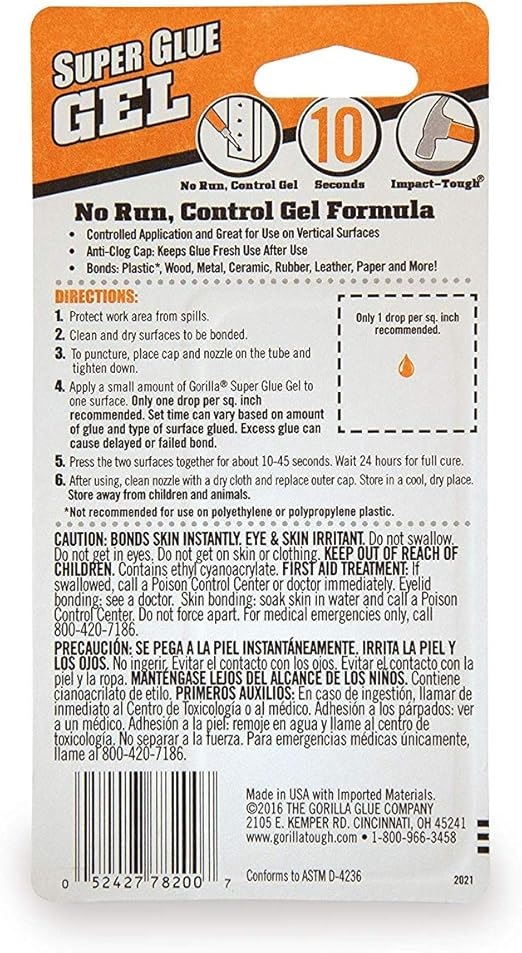 SUPER GLUE
GEL

10

No Run, Control Gel
Seconds
Impact-Tough®

No Run, Control Gel Formula

• Controlled Application and Great for Use on Vertical Surfaces
• Anti-Clog Cap: Keeps Glue Fresh Use After Use
• Bonds: Plastic*, Wood, Metal, Ceramic, Rubber, Leather, Paper and More!

DIRECTIONS:

1. Protect work area from spills.
2. Clean and dry surfaces to be bonded.
3. To puncture, place cap and nozzle on the tube and tighten down.
4. Apply a small amount of Gorilla® Super Glue Gel to one surface. Only one drop per sq. inch recommended. Set time can vary based on amount of glue and type of surface glued. Excess glue can cause delayed or failed bond.
5. Press the two surfaces together for about 10-45 seconds. Wait 24 hours for full cure.
6. After using, clean nozzle with a dry cloth and replace outer cap. Store in a cool, dry place. Store away from children and animals.

Only 1 drop per sq. inch recommended.

*Not recommended for use on polyethylene or polypropylene plastic.

CAUTION: BONDS SKIN INSTANTLY. EYE & SKIN IRRITANT. Do not swallow. Do not get in eyes. Do not get on skin or clothing. KEEP OUT OF REACH OF CHILDREN. Contains ethyl cyanoacrylate. FIRST AID TREATMENT: If swallowed, call a Poison Control Center or doctor immediately. Eyelid bonding: see a doctor. Skin bonding: soak skin in water and call a Poison Control Center. Do not force apart. For medical emergencies only, call 800-420-7186.

PRECAUCIÓN: SE PEGA A LA PIEL INSTANTÁNEAMENTE. IRRITA LA PIEL Y LOS OJOS. No ingerir. Evitar el contacto con los ojos. Evitar el contacto con la piel y la ropa. MANTÉNGASE LEJOS DEL ALCANCE DE LOS NIÑOS. Contiene cianoacrilato de etilo. PRIMEROS AUXILIOS: En caso de ingestión, llamar de inmediato al Centro de Toxicología o al médico. Adhesión a los párpados: ver a un médico. Adhesión a la piel: remoje en agua y llame al centro de toxicología. No separar a la fuerza. Para emergencias médicas únicamente, llame al 800-420-7186.

Made in USA with Imported Materials.
©2016 THE GORILLA GLUE COMPANY
2105 E. KEMPER RD. CINCINNATI, OH 45241
www.gorillatough.com • 1-800-966-3458

0 52427 78200 7

Conforms to ASTM D-4236

2021